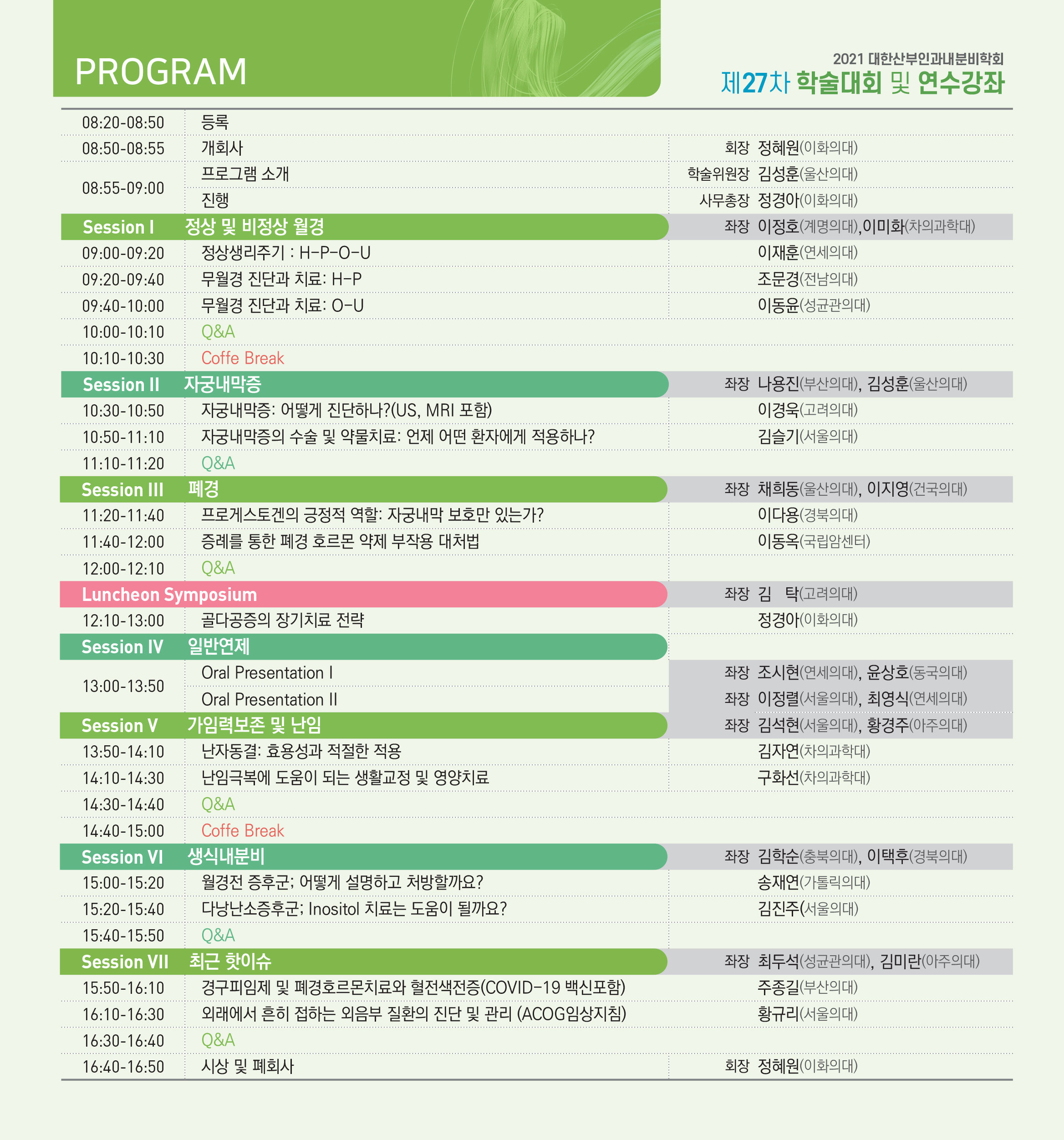 PROGRAM

2021 대한산부인과내분비학회
제27차 학술대회 및 연수강좌

| | | |
|---|---|---|
| 08:20-08:50 | 등록 | |
| 08:50-08:55 | 개회사 | 회장 정혜원(이화의대) |
| 08:55-09:00 | 프로그램 소개 | 학술위원장 김성훈(울산의대) |
| | 진행 | 사무총장 정경아(이화의대) |
| Session I | 정상 및 비정상 월경 | 좌장 이정호(계명의대),이미화(차의과학대) |
| 09:00-09:20 | 정상생리주기 : H-P-O-U | 이재훈(연세의대) |
| 09:20-09:40 | 무월경 진단과 치료: H-P | 조문경(전남의대) |
| 09:40-10:00 | 무월경 진단과 치료: O-U | 이동윤(성균관의대) |
| 10:00-10:10 | Q&A | |
| 10:10-10:30 | Coffe Break | |
| Session II | 자궁내막증 | 좌장 나용진(부산의대), 김성훈(울산의대) |
| 10:30-10:50 | 자궁내막증: 어떻게 진단하나?(US, MRI 포함) | 이경욱(고려의대) |
| 10:50-11:10 | 자궁내막증의 수술 및 약물치료: 언제 어떤 환자에게 적용하나? | 김슬기(서울의대) |
| 11:10-11:20 | Q&A | |
| Session III | 폐경 | 좌장 채희동(울산의대), 이지영(건국의대) |
| 11:20-11:40 | 프로게스토겐의 긍정적 역할: 자궁내막 보호만 있는가? | 이다용(경북의대) |
| 11:40-12:00 | 증례를 통한 폐경 호르몬 약제 부작용 대처법 | 이동옥(국립암센터) |
| 12:00-12:10 | Q&A | |
| Luncheon Symposium | | 좌장 김 탁(고려의대) |
| 12:10-13:00 | 골다공증의 장기치료 전략 | 정경아(이화의대) |
| Session IV | 일반연제 | |
| 13:00-13:50 | Oral Presentation I | 좌장 조시현(연세의대), 윤상호(동국의대) |
| | Oral Presentation II | 좌장 이정렬(서울의대), 최영식(연세의대) |
| Session V | 가임력보존 및 난임 | 좌장 김석현(서울의대), 황경주(아주의대) |
| 13:50-14:10 | 난자동결: 효용성과 적절한 적용 | 김자연(차의과학대) |
| 14:10-14:30 | 난임극복에 도움이 되는 생활교정 및 영양치료 | 구화선(차의과학대) |
| 14:30-14:40 | Q&A | |
| 14:40-15:00 | Coffe Break | |
| Session VI | 생식내분비 | 좌장 김학순(충북의대), 이택후(경북의대) |
| 15:00-15:20 | 월경전 증후군; 어떻게 설명하고 처방할까요? | 송재연(가톨릭의대) |
| 15:20-15:40 | 다낭난소증후군; Inositol 치료는 도움이 될까요? | 김진주(서울의대) |
| 15:40-15:50 | Q&A | |
| Session VII | 최근 핫이슈 | 좌장 최두석(성균관의대), 김미란(아주의대) |
| 15:50-16:10 | 경구피임제 및 폐경호르몬치료와 혈전색전증(COVID-19 백신포함) | 주종길(부산의대) |
| 16:10-16:30 | 외래에서 흔히 접하는 외음부 질환의 진단 및 관리 (ACOG임상지침) | 황규리(서울의대) |
| 16:30-16:40 | Q&A | |
| 16:40-16:50 | 시상 및 폐회사 | 회장 정혜원(이화의대) |